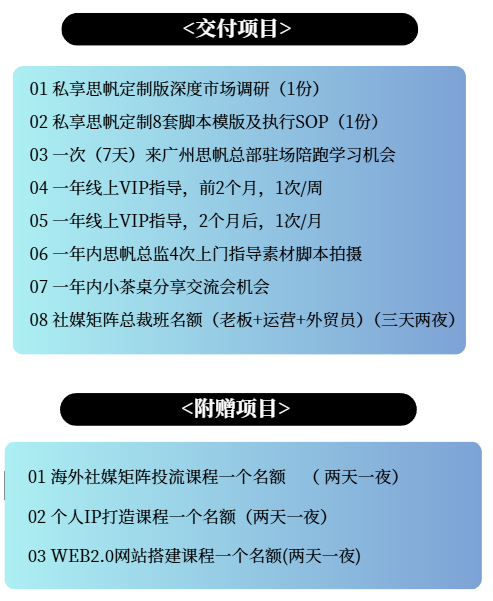 <交付项目>

01 私享思帆定制版深度市场调研（1份）

02 私享思帆定制8套脚本模版及执行SOP（1份）

03 一次（7天）来广州思帆总部驻场陪跑学习机会

04 一年线上VIP指导，前2个月，1次/周

05 一年线上VIP指导，2个月后，1次/月

06 一年内思帆总监4次上门指导素材脚本拍摄

07 一年内小茶桌分享交流会机会

08 社媒矩阵总裁班名额（老板+运营+外贸员）（三天两夜）

<附赠项目>

01 海外社媒矩阵投流课程一个名额 （两天一夜）

02 个人IP打造课程一个名额（两天一夜）

03 WEB2.0网站搭建课程一个名额(两天一夜)